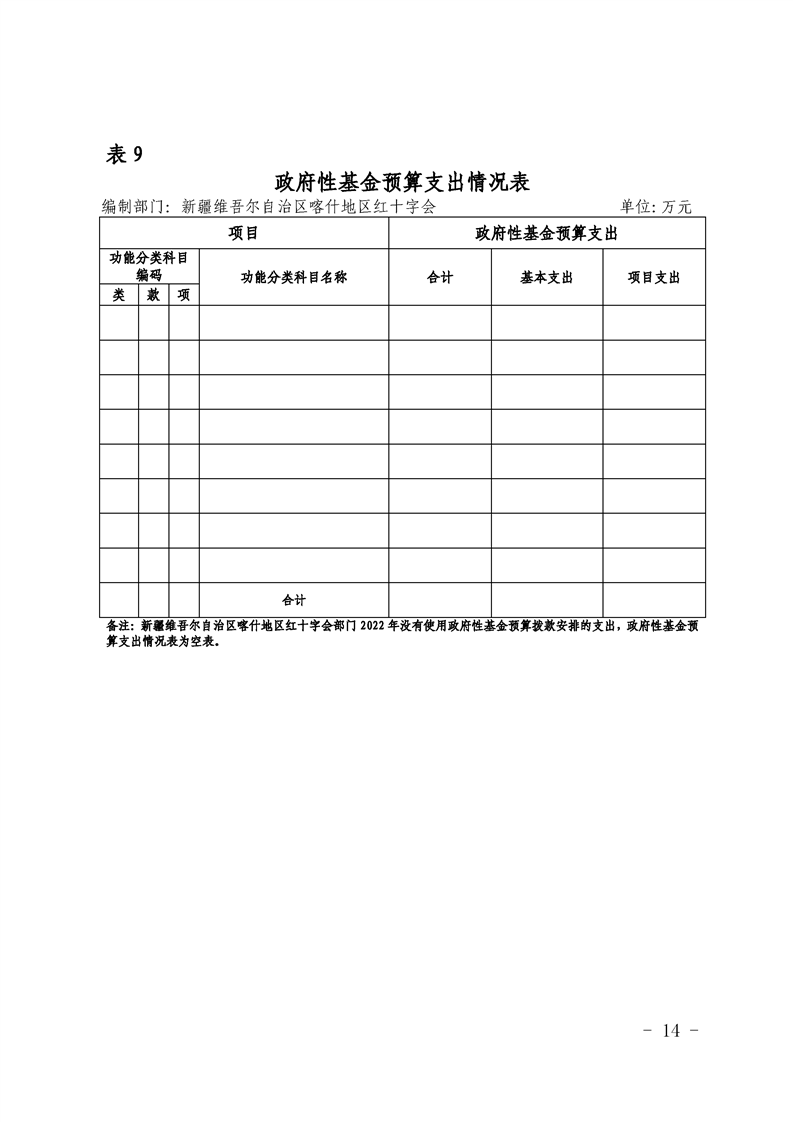 表 9

政府性基金预算支出情况表

编制部门：新疆维吾尔自治区喀什地区红十字会　　单位：万元

| 项目 | | | | 政府性基金预算支出 | | |
|---|---|---|---|---|---|---|
| 功能分类科目编码 | | | 功能分类科目名称 | 合计 | 基本支出 | 项目支出 |
| 类 | 款 | 项 | | | | |
| | | | | | | |
| | | | | | | |
| | | | | | | |
| | | | | | | |
| | | | | | | |
| | | | | | | |
| | | | | | | |
| | | | | | | |
| | | | 合计 | | | |

备注：新疆维吾尔自治区喀什地区红十字会部门 2022 年没有使用政府性基金预算拨款安排的支出，政府性基金预算支出情况表为空表。

- 14 -